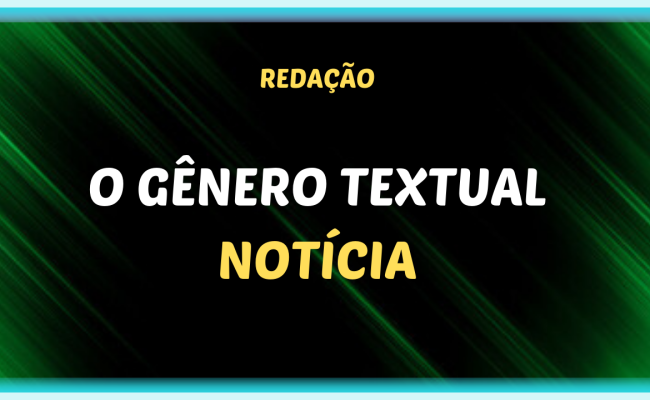 REDAÇÃO

O GÊNERO TEXTUAL
NOTÍCIA